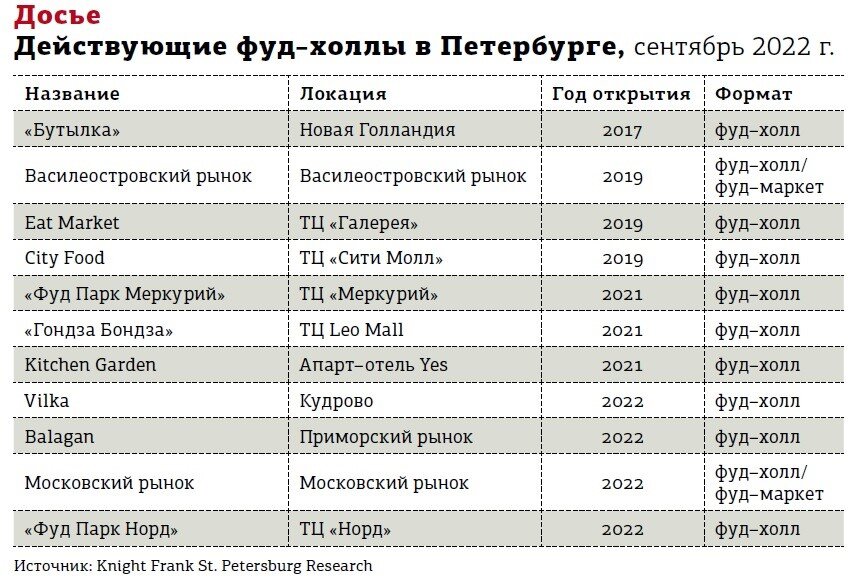 Досье

Действующие фуд-холлы в Петербурге, сентябрь 2022 г.

| Название | Локация | Год открытия | Формат |
|---|---|---|---|
| «Бутылка» | Новая Голландия | 2017 | фуд-холл |
| Василеостровский рынок | Василеостровский рынок | 2019 | фуд-холл/ фуд-маркет |
| Eat Market | ТЦ «Галерея» | 2019 | фуд-холл |
| City Food | ТЦ «Сити Молл» | 2019 | фуд-холл |
| «Фуд Парк Меркурий» | ТЦ «Меркурий» | 2021 | фуд-холл |
| «Гондза Бондза» | ТЦ Leo Mall | 2021 | фуд-холл |
| Kitchen Garden | Апарт-отель Yes | 2021 | фуд-холл |
| Vilka | Кудрово | 2022 | фуд-холл |
| Balagan | Приморский рынок | 2022 | фуд-холл |
| Московский рынок | Московский рынок | 2022 | фуд-холл/ фуд-маркет |
| «Фуд Парк Норд» | ТЦ «Норд» | 2022 | фуд-холл |

Источник: Knight Frank St. Petersburg Research